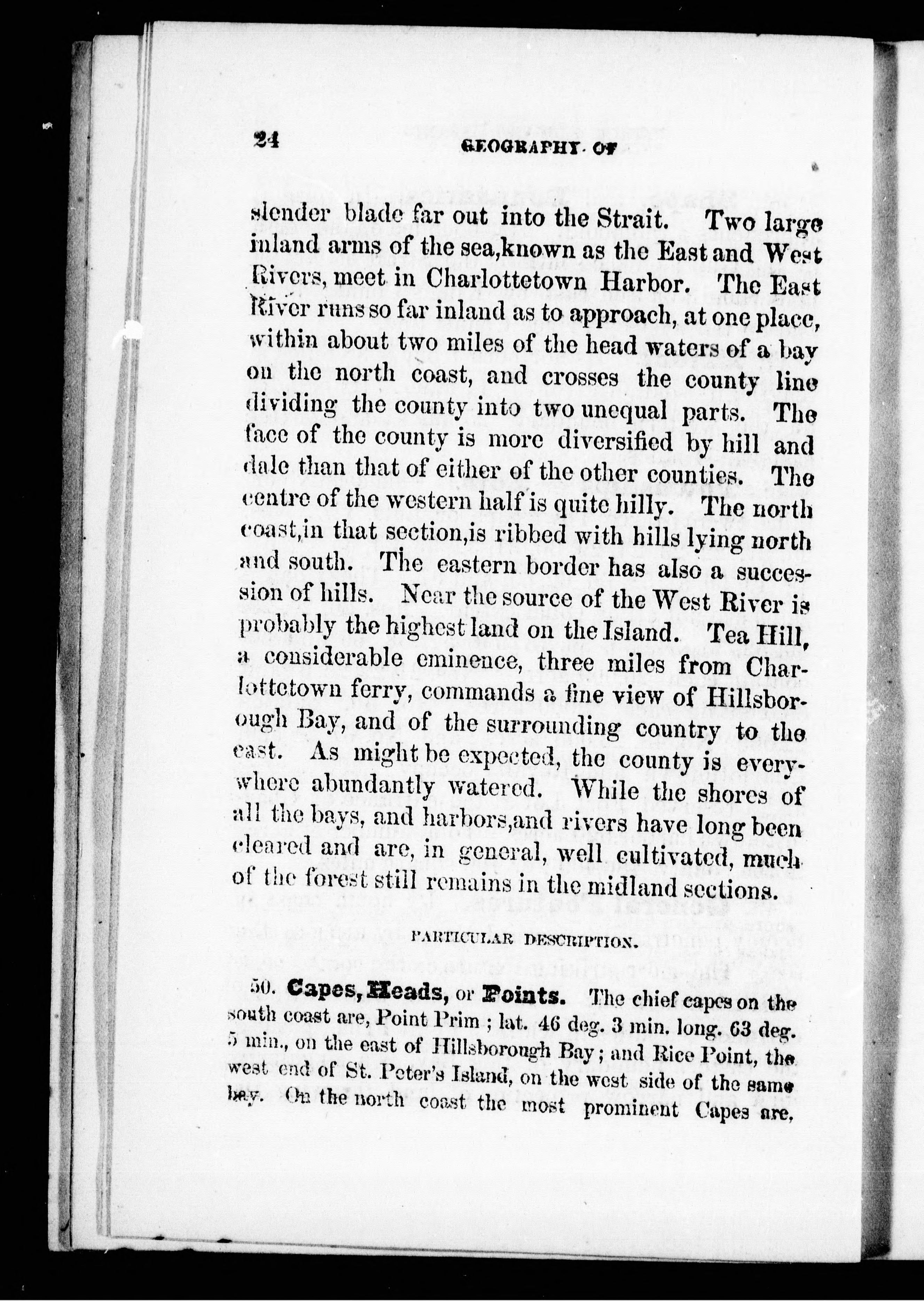 24 GEOGRAPHY OF

slender blade far out into the Strait. Two large inland arms of the sea,known as the East and West Rivers, meet in Charlottetown Harbor. The East River runs so far inland as to approach, at one place, within about two miles of the head waters of a bay on the north coast, and crosses the county line dividing the county into two unequal parts. The face of the county is more diversified by hill and dale than that of either of the other counties. The centre of the western half is quite hilly. The north coast,in that section,is ribbed with hills lying north and south. The eastern border has also a succession of hills. Near the source of the West River is probably the highest land on the Island. Tea Hill, a considerable eminence, three miles from Charlottetown ferry, commands a fine view of Hillsborough Bay, and of the surrounding country to the east. As might be expected, the county is everywhere abundantly watered. While the shores of all the bays, and harbors,and rivers have long been cleared and are, in general, well cultivated, much of the forest still remains in the midland sections.

PARTICULAR DESCRIPTION.

50. Capes, Heads, or Points. The chief capes on the south coast are, Point Prim ; lat. 46 deg. 3 min. long. 63 deg. 5 min., on the east of Hillsborough Bay ; and Rice Point, the west end of St. Peter's Island, on the west side of the same bay. On the north coast the most prominent Capes are,